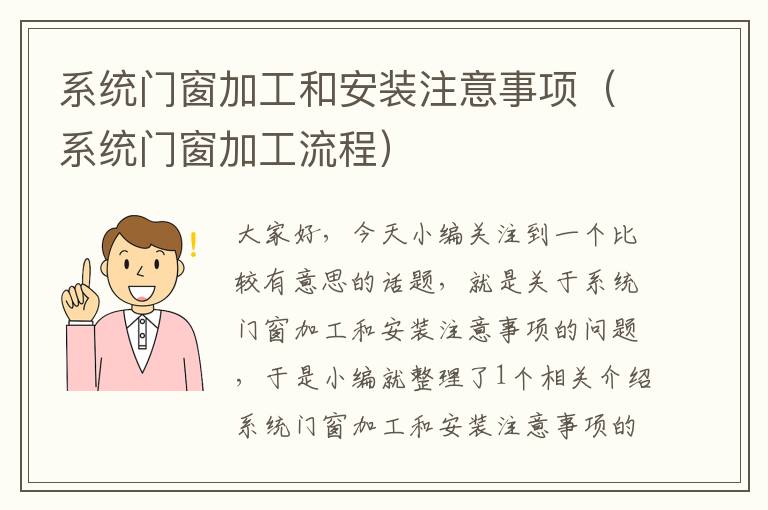 系统门窗加工和安装注意事项（系统门窗加工流程）

!

大家好，今天小编关注到一个比较有意思的话题，就是关于系统门窗加工和安装注意事项的问题，于是小编就整理了1个相关介绍系统门窗加工和安装注意事项的